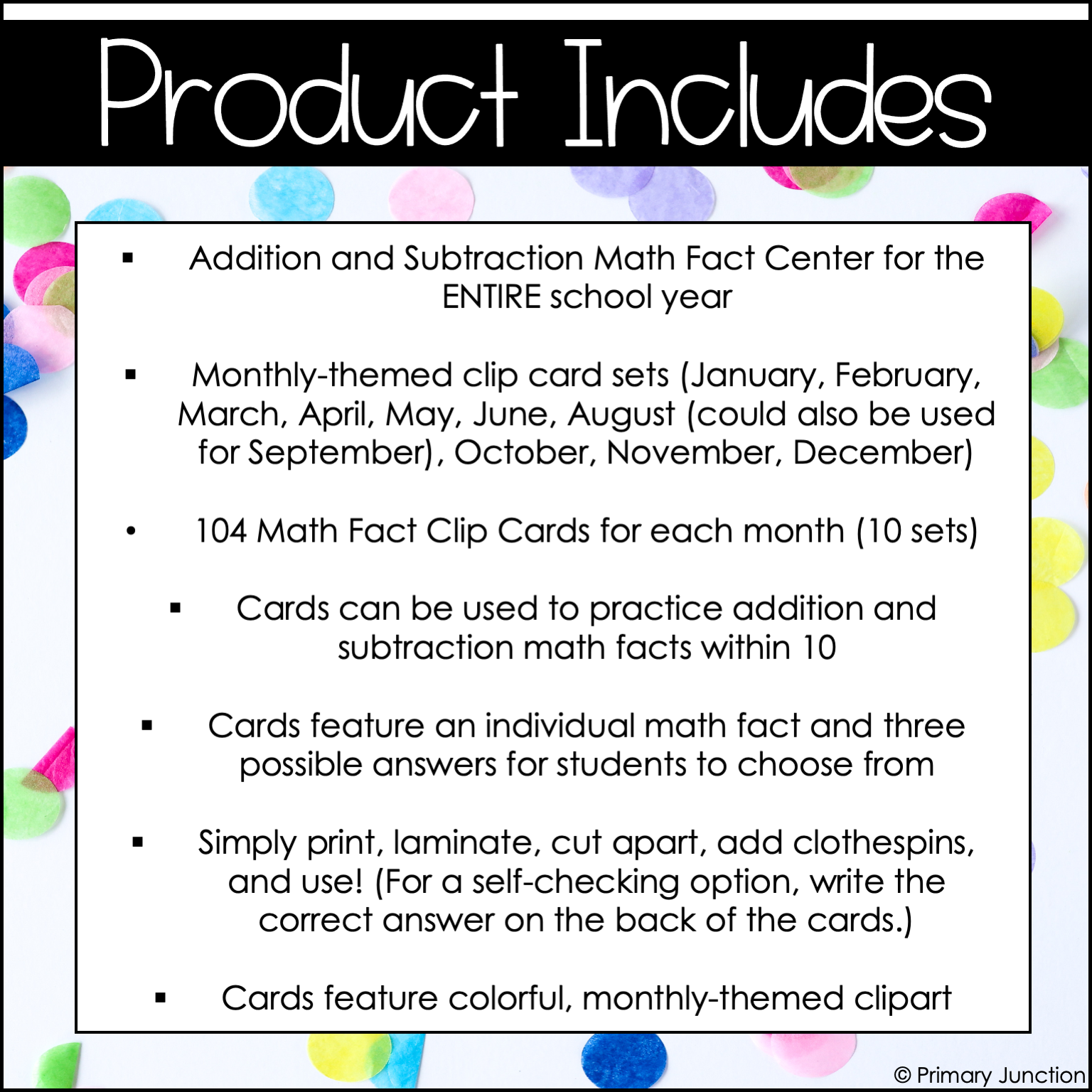 Product Includes

▪ Addition and Subtraction Math Fact Center for the ENTIRE school year

▪ Monthly-themed clip card sets (January, February, March, April, May, June, August (could also be used for September), October, November, December)

• 104 Math Fact Clip Cards for each month (10 sets)

▪ Cards can be used to practice addition and subtraction math facts within 10

▪ Cards feature an individual math fact and three possible answers for students to choose from

▪ Simply print, laminate, cut apart, add clothespins, and use! (For a self-checking option, write the correct answer on the back of the cards.)

▪ Cards feature colorful, monthly-themed clipart

© Primary Junction